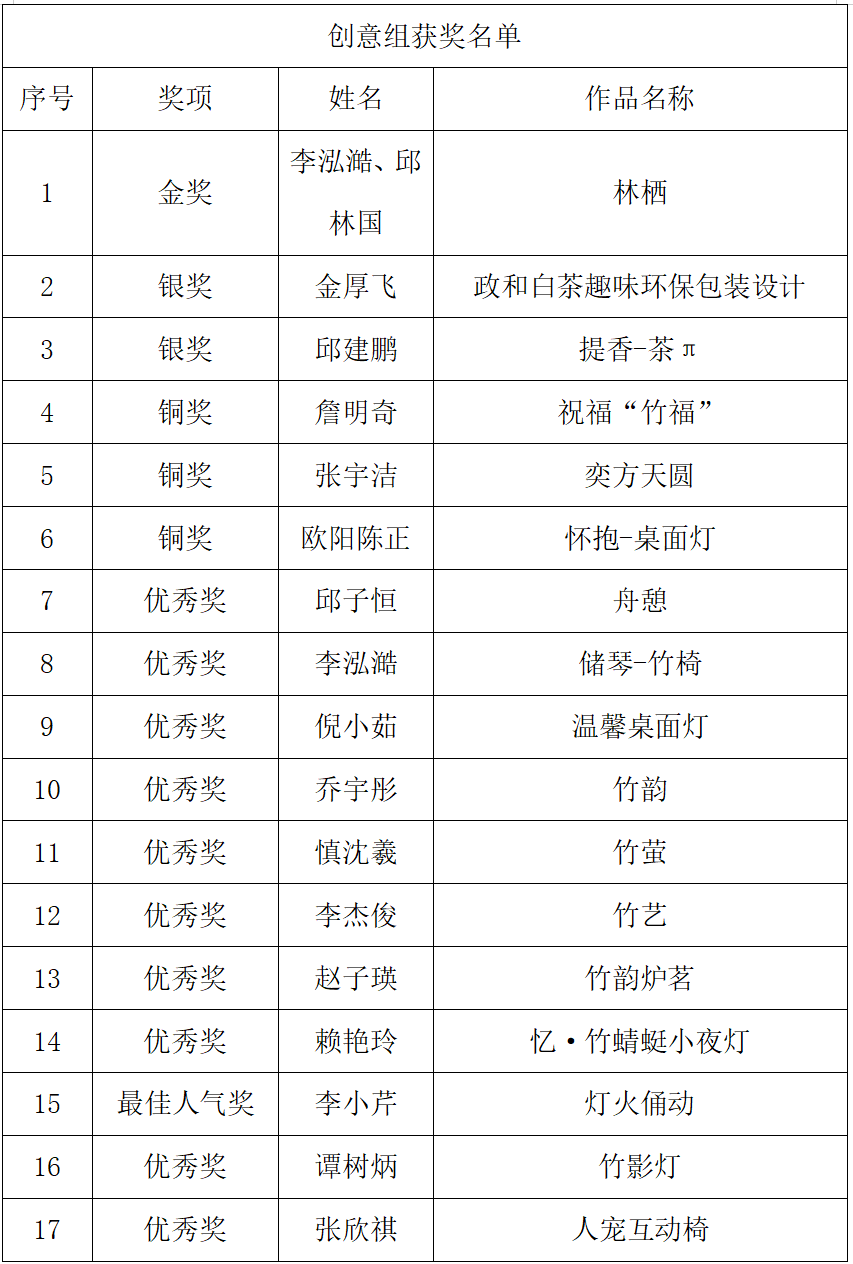 创意组获奖名单

| 序号 | 奖项 | 姓名 | 作品名称 |
|---|---|---|---|
| 1 | 金奖 | 李泓澔、邱林国 | 林栖 |
| 2 | 银奖 | 金厚飞 | 政和白茶趣味环保包装设计 |
| 3 | 银奖 | 邱建鹏 | 提香-茶π |
| 4 | 铜奖 | 詹明奇 | 祝福“竹福” |
| 5 | 铜奖 | 张宇洁 | 奕方天圆 |
| 6 | 铜奖 | 欧阳陈正 | 怀抱-桌面灯 |
| 7 | 优秀奖 | 邱子恒 | 舟憩 |
| 8 | 优秀奖 | 李泓澔 | 储琴-竹椅 |
| 9 | 优秀奖 | 倪小茹 | 温馨桌面灯 |
| 10 | 优秀奖 | 乔宇彤 | 竹韵 |
| 11 | 优秀奖 | 慎沈羲 | 竹萤 |
| 12 | 优秀奖 | 李杰俊 | 竹艺 |
| 13 | 优秀奖 | 赵子瑛 | 竹韵炉茗 |
| 14 | 优秀奖 | 赖艳玲 | 忆·竹蜻蜓小夜灯 |
| 15 | 最佳人气奖 | 李小芹 | 灯火俑动 |
| 16 | 优秀奖 | 谭树炳 | 竹影灯 |
| 17 | 优秀奖 | 张欣祺 | 人宠互动椅 |